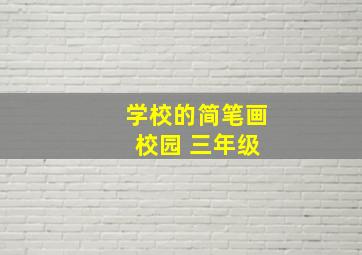 学校的简笔画
校园 三年级